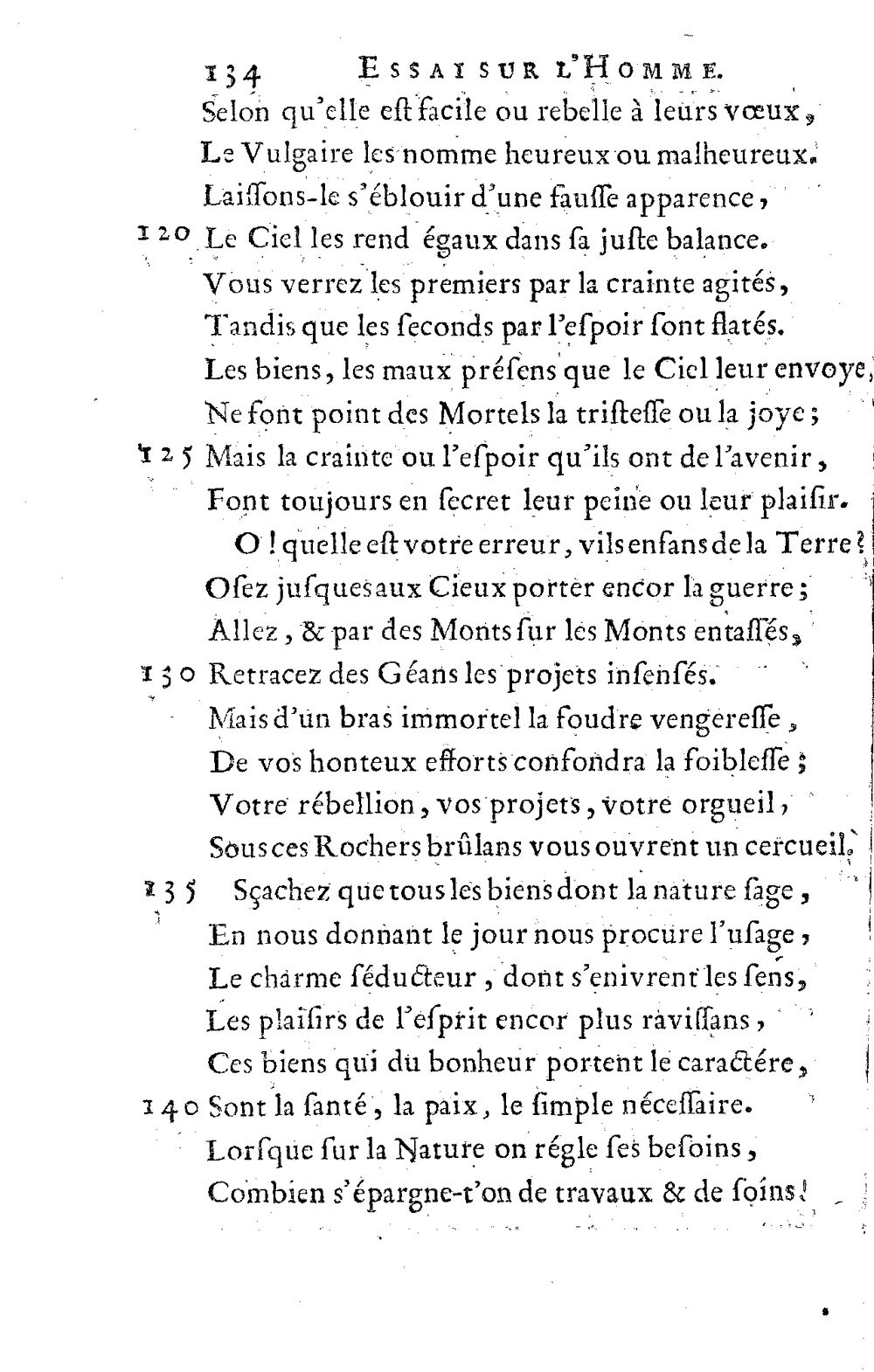 134 ESSAI SUR L'HOMME.

Selon qu'elle eſt facile ou rebelle à leurs vœux,
Le Vulgaire les nomme heureux ou malheureux.
Laiſſons-le s'éblouir d'une fauſſe apparence,
120 Le Ciel les rend égaux dans ſa juſte balance.
Vous verrez les premiers par la crainte agités,
Tandis que les ſeconds par l'eſpoir ſont flatés.
Les biens, les maux préſens que le Ciel leur envoye,
Ne font point des Mortels la triſteſſe ou la joye;
125 Mais la crainte ou l'eſpoir qu'ils ont de l'avenir,
Font toujours en ſecret leur peine ou leur plaiſir.
O! quelle eſt votre erreur, vils enfans de la Terre?
Oſez juſques aux Cieux porter encor la guerre;
Allez, & par des Monts ſur les Monts entaſſés,
130 Retracez des Géans les projets inſenſés.
Mais d'un bras immortel la foudre vengereſſe,
De vos honteux efforts confondra la foibleſſe;
Votre rébellion, vos projets, votre orgueil,
Sous ces Rochers brûlans vous ouvrent un cercueil.
135 Sçachez que tous les biens dont la nature ſage,
En nous donnant le jour nous procure l'uſage,
Le charme ſéducteur, dont s'enivrent les ſens,
Les plaiſirs de l'eſprit encor plus raviſſans,
Ces biens qui du bonheur portent le caractére,
140 Sont la ſanté, la paix, le ſimple néceſſaire.
Lorſque ſur la Nature on régle ſes beſoins,
Combien s'épargne-t'on de travaux & de ſoins!